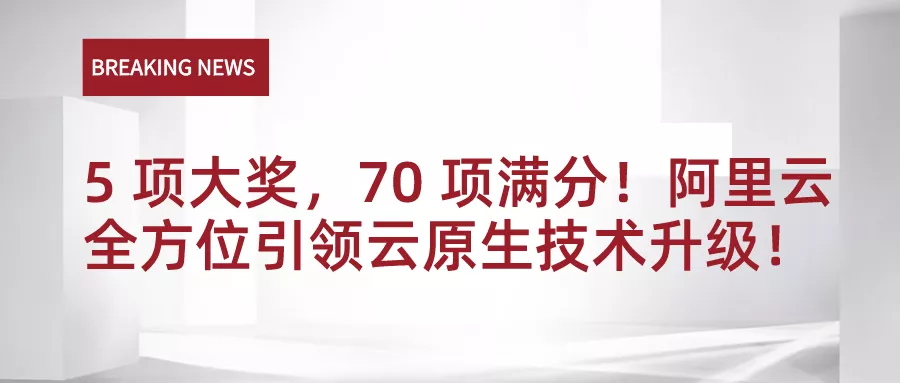 BREAKING NEWS

5 项大奖，70 项满分！阿里云全方位引领云原生技术升级！